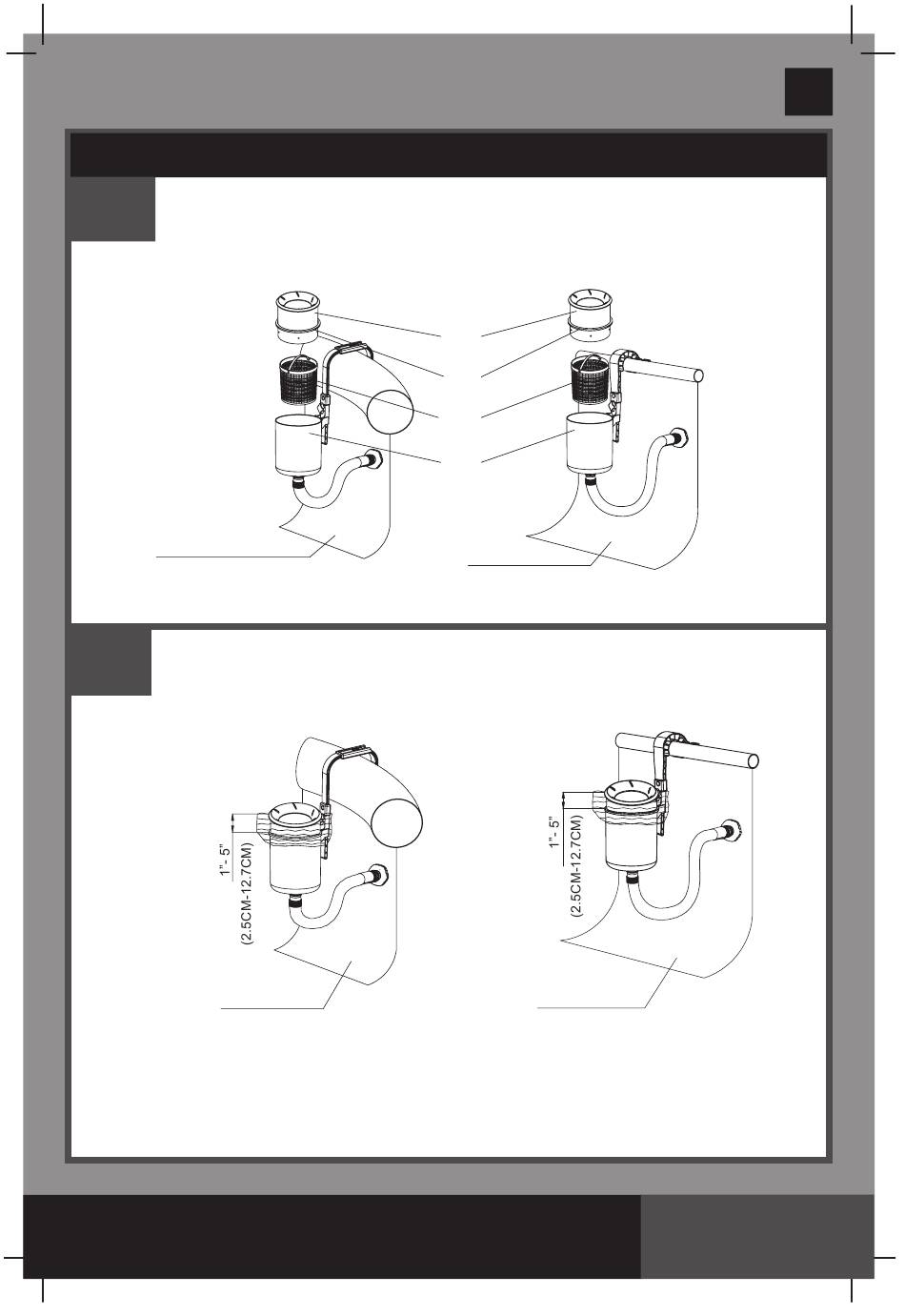 1"- 5"
(2.5CM-12.7CM)

1"- 5"
(2.5CM-12.7CM)